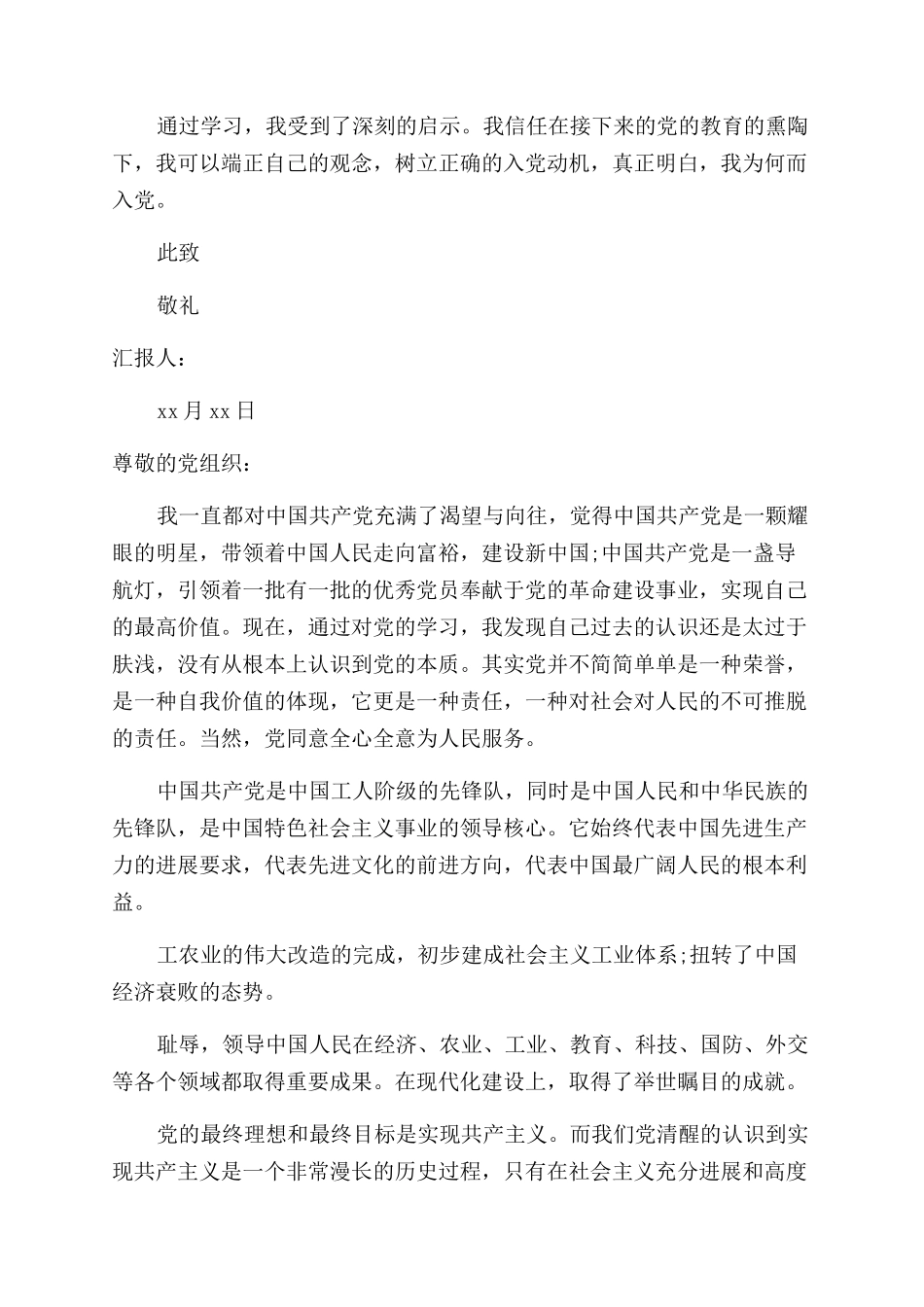 通过学习，我受到了深刻的启示。我信任在接下来的党的教育的熏陶下，我可以端正自己的观念，树立正确的入党动机，真正明白，我为何而入党。

此致

敬礼

汇报人：

xx 月 xx 日

尊敬的党组织：

我一直都对中国共产党充满了渴望与向往，觉得中国共产党是一颗耀眼的明星，带领着中国人民走向富裕，建设新中国;中国共产党是一盏导航灯，引领着一批有一批的优秀党员奉献于党的革命建设事业，实现自己的最高价值。现在，通过对党的学习，我发现自己过去的认识还是太过于肤浅，没有从根本上认识到党的本质。其实党并不简简单单是一种荣誉，是一种自我价值的体现，它更是一种责任，一种对社会对人民的不可推脱的责任。当然，党同意全心全意为人民服务。

中国共产党是中国工人阶级的先锋队，同时是中国人民和中华民族的先锋队，是中国特色社会主义事业的领导核心。它始终代表中国先进生产力的进展要求，代表先进文化的前进方向，代表中国最广阔人民的根本利益。

工农业的伟大改造的完成，初步建成社会主义工业体系;扭转了中国经济衰败的态势。

耻辱，领导中国人民在经济、农业、工业、教育、科技、国防、外交等各个领域都取得重要成果。在现代化建设上，取得了举世瞩目的成就。

党的最终理想和最终目标是实现共产主义。而我们党清醒的认识到实现共产主义是一个非常漫长的历史过程，只有在社会主义充分进展和高度